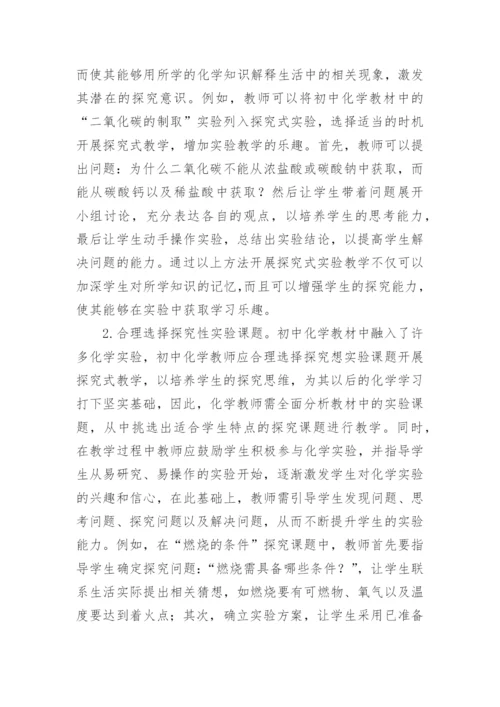 而使其能够用所学的化学知识解释生活中的相关现象，激发其潜在的探究意识。例如，教师可以将初中化学教材中的“二氧化碳的制取”实验列入探究式实验，选择适当的时机开展探究式教学，增加实验教学的乐趣。首先，教师可以提出问题：为什么二氧化碳不能从浓盐酸或碳酸钠中获取，而能从碳酸钙以及稀盐酸中获取？然后让学生带着问题展开小组讨论，充分表达各自的观点，以培养学生的思考能力，最后让学生动手操作实验，总结出实验结论，以提高学生解决问题的能力。通过以上方法开展探究式实验教学不仅可以加深学生对所学知识的记忆，而且可以增强学生的探究能力，使其能够在实验中获取学习乐趣。

2.合理选择探究性实验课题。初中化学教材中融入了许多化学实验，初中化学教师应合理选择探究想实验课题开展探究式教学，以培养学生的探究思维，为其以后的化学学习打下坚实基础，因此，化学教师需全面分析教材中的实验课题，从中挑选出适合学生特点的探究课题进行教学。同时，在教学过程中教师应鼓励学生积极参与化学实验，并指导学生从易研究、易操作的实验开始，逐渐激发学生对化学实验的兴趣和信心，在此基础上，教师需引导学生发现问题、思考问题、探究问题以及解决问题，从而不断提升学生的实验能力。例如，在“燃烧的条件”探究课题中，教师首先要指导学生确定探究问题：“燃烧需具备哪些条件？”，让学生联系生活实际提出相关猜想，如燃烧要有可燃物、氧气以及温度要达到着火点；其次，确立实验方案，让学生采用已准备